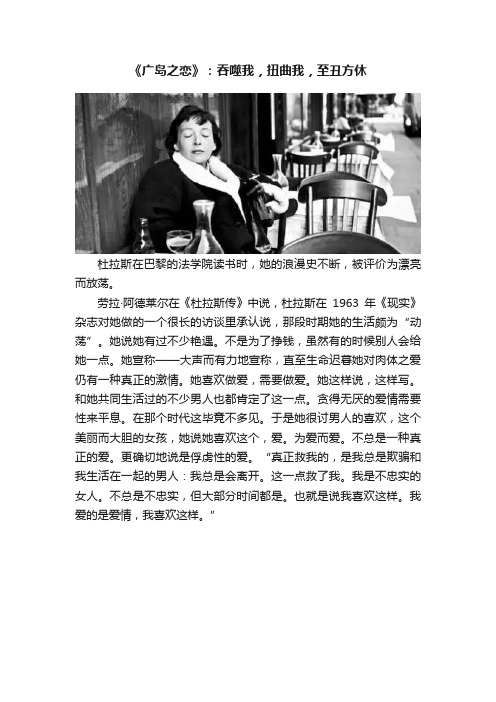 《广岛之恋》：吞噬我，扭曲我，至丑方休

杜拉斯在巴黎的法学院读书时，她的浪漫史不断，被评价为漂亮而放荡。

劳拉·阿德莱尔在《杜拉斯传》中说，杜拉斯在 1963 年《现实》杂志对她做的一个很长的访谈里承认说，那段时期她的生活颇为“动荡”。她说她有过不少艳遇。不是为了挣钱，虽然有的时候别人会给她一点。她宣称——大声而有力地宣称，直至生命迟暮她对肉体之爱仍有一种真正的激情。她喜欢做爱，需要做爱。她这样说，这样写。和她共同生活过的不少男人也都肯定了这一点。贪得无厌的爱情需要性来平息。在那个时代这毕竟不多见。于是她很讨男人的喜欢，这个美丽而大胆的女孩，她说她喜欢这个，爱。为爱而爱。不总是一种真正的爱。更确切地说是俘虏性的爱。“真正救我的，是我总是欺骗和我生活在一起的男人：我总是会离开。这一点救了我。我是不忠实的女人。不总是不忠实，但大部分时间都是。也就是说我喜欢这样。我爱的是爱情，我喜欢这样。”